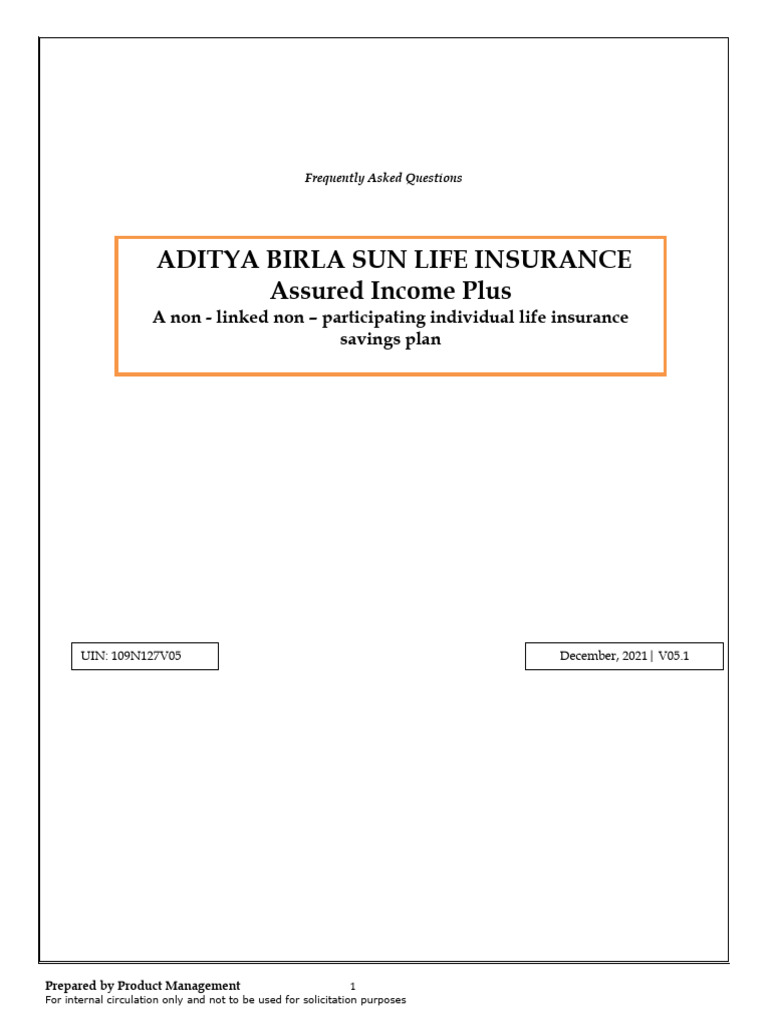 Frequently Asked Questions

ADITYA BIRLA SUN LIFE INSURANCE
Assured Income Plus
A non - linked non – participating individual life insurance savings plan

UIN: 109N127V05

December, 2021 | V05.1

Prepared by Product Management 1
For internal circulation only and not to be used for solicitation purposes